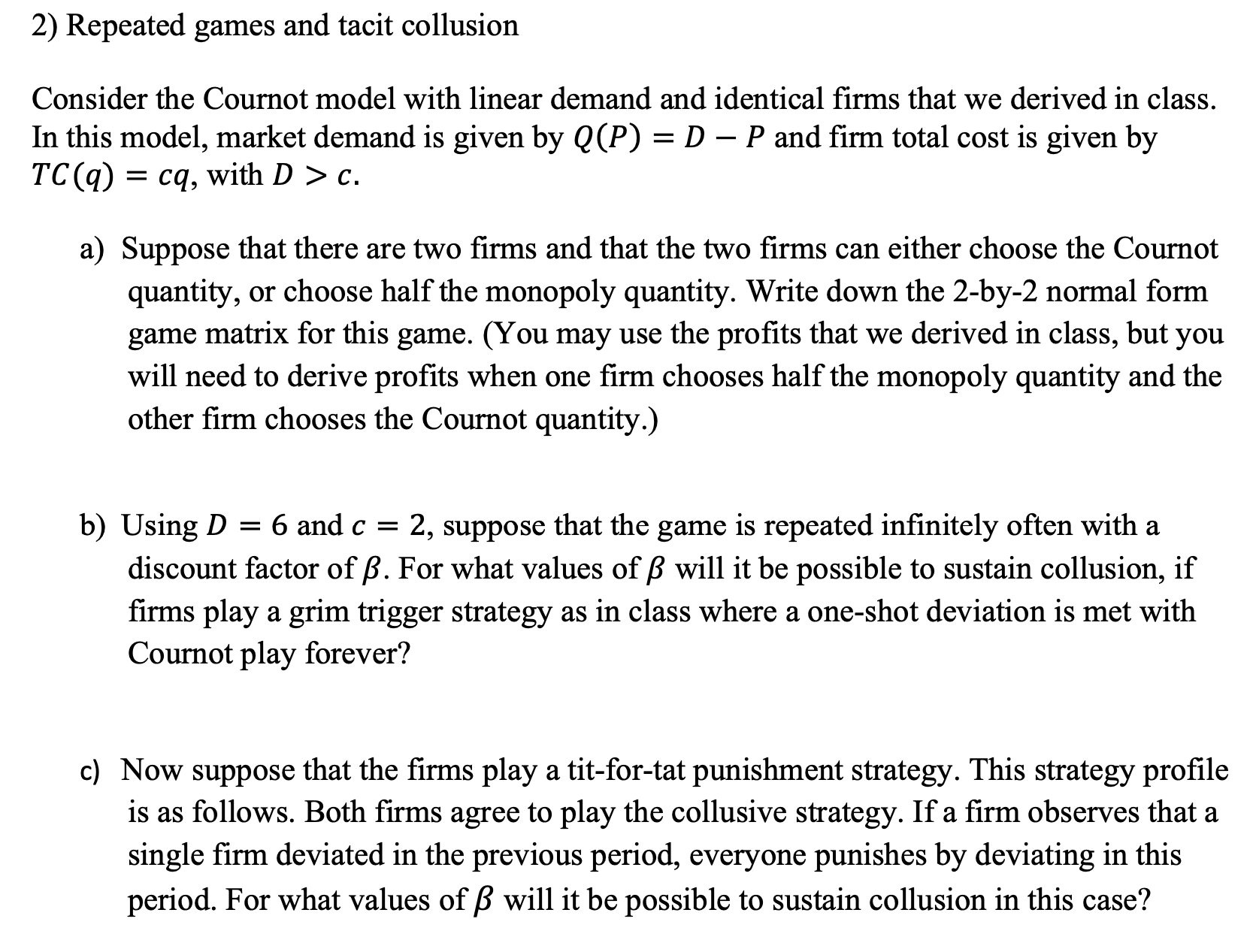 2) Repeated games and tacit collusion

Consider the Cournot model with linear demand and identical firms that we derived in class. In this model, market demand is given by $Q(P) = D - P$ and firm total cost is given by $TC(q) = cq$, with $D > c$.

a) Suppose that there are two firms and that the two firms can either choose the Cournot quantity, or choose half the monopoly quantity. Write down the 2-by-2 normal form game matrix for this game. (You may use the profits that we derived in class, but you will need to derive profits when one firm chooses half the monopoly quantity and the other firm chooses the Cournot quantity.)

b) Using $D = 6$ and $c = 2$, suppose that the game is repeated infinitely often with a discount factor of $\beta$. For what values of $\beta$ will it be possible to sustain collusion, if firms play a grim trigger strategy as in class where a one-shot deviation is met with Cournot play forever?

c) Now suppose that the firms play a tit-for-tat punishment strategy. This strategy profile is as follows. Both firms agree to play the collusive strategy. If a firm observes that a single firm deviated in the previous period, everyone punishes by deviating in this period. For what values of $\beta$ will it be possible to sustain collusion in this case?